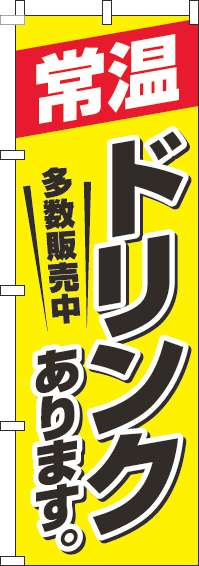 常温

ドリンク

多数販売中

あります。